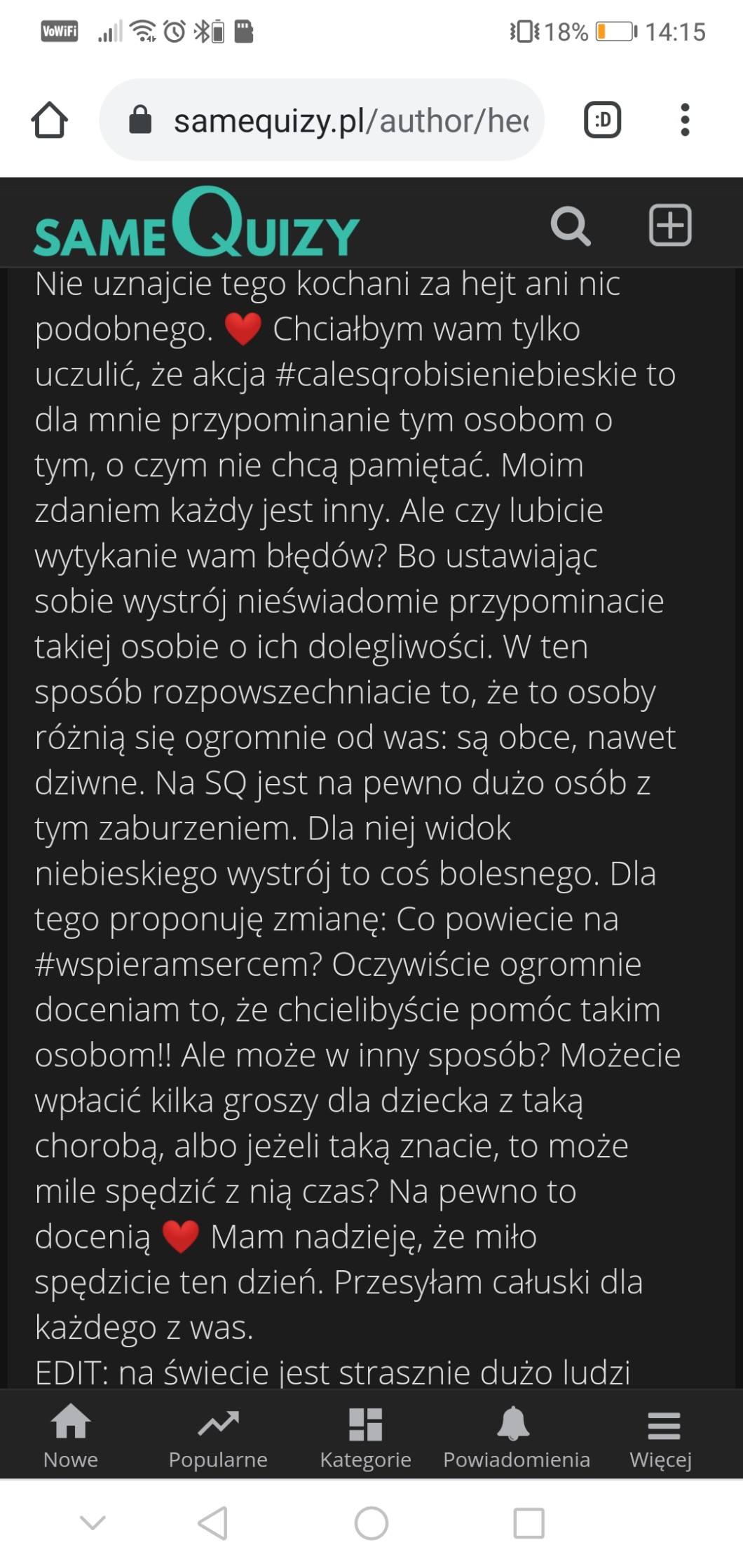 VoWiFi 18% 14:15

samequizy.pl/author/he

:D

SAMEQUIZY

Nie uznajcie tego kochani za hejt ani nic podobnego. ❤️ Chciałbym wam tylko uczulić, że akcja #calesqrobisieniebieskie to dla mnie przypominanie tym osobom o tym, o czym nie chcą pamiętać. Moim zdaniem każdy jest inny. Ale czy lubicie wytykanie wam błędów? Bo ustawiając sobie wystrój nieświadomie przypominacie takiej osobie o ich dolegliwości. W ten sposób rozpowszechniacie to, że to osoby różnią się ogromnie od was: są obce, nawet dziwne. Na SQ jest na pewno dużo osób z tym zaburzeniem. Dla niej widok niebieskiego wystrój to coś bolesnego. Dla tego proponuję zmianę: Co powiecie na #wspieramsercem? Oczywiście ogromnie doceniam to, że chcielibyście pomóc takim osobom!! Ale może w inny sposób? Możecie wpłacić kilka groszy dla dziecka z taką chorobą, albo jeżeli taką znacie, to może mile spędzić z nią czas? Na pewno to docenią ❤️ Mam nadzieję, że miło spędzicie ten dzień. Przesyłam całuski dla każdego z was.
EDIT: na świecie jest strasznie dużo ludzi

Nowe Popularne Kategorie Powiadomienia Więcej